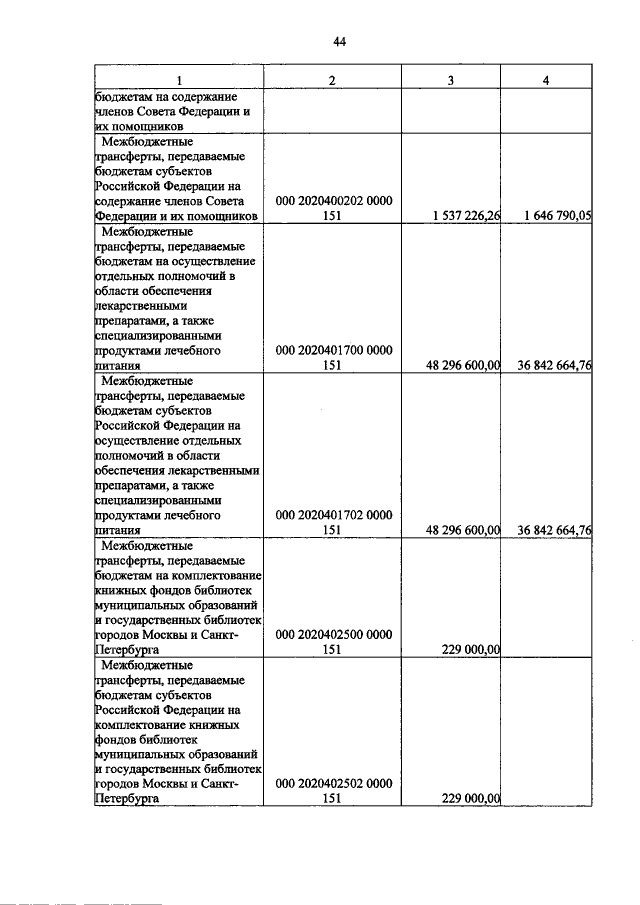 44

| 1 | 2 | 3 | 4 |
|---|---|---|---|
| бюджетам на содержание членов Совета Федерации и их помощников | | | |
| Межбюджетные трансферты, передаваемые бюджетам субъектов Российской Федерации на содержание членов Совета Федерации и их помощников | 000 2020400202 0000 151 | 1 537 226,26 | 1 646 790,05 |
| Межбюджетные трансферты, передаваемые бюджетам на осуществление отдельных полномочий в области обеспечения лекарственными препаратами, а также специализированными продуктами лечебного питания | 000 2020401700 0000 151 | 48 296 600,00 | 36 842 664,76 |
| Межбюджетные трансферты, передаваемые бюджетам субъектов Российской Федерации на осуществление отдельных полномочий в области обеспечения лекарственными препаратами, а также специализированными продуктами лечебного питания | 000 2020401702 0000 151 | 48 296 600,00 | 36 842 664,76 |
| Межбюджетные трансферты, передаваемые бюджетам на комплектование книжных фондов библиотек муниципальных образований и государственных библиотек городов Москвы и Санкт-Петербурга | 000 2020402500 0000 151 | 229 000,00 | |
| Межбюджетные трансферты, передаваемые бюджетам субъектов Российской Федерации на комплектование книжных фондов библиотек муниципальных образований и государственных библиотек городов Москвы и Санкт-Петербурга | 000 2020402502 0000 151 | 229 000,00 | |